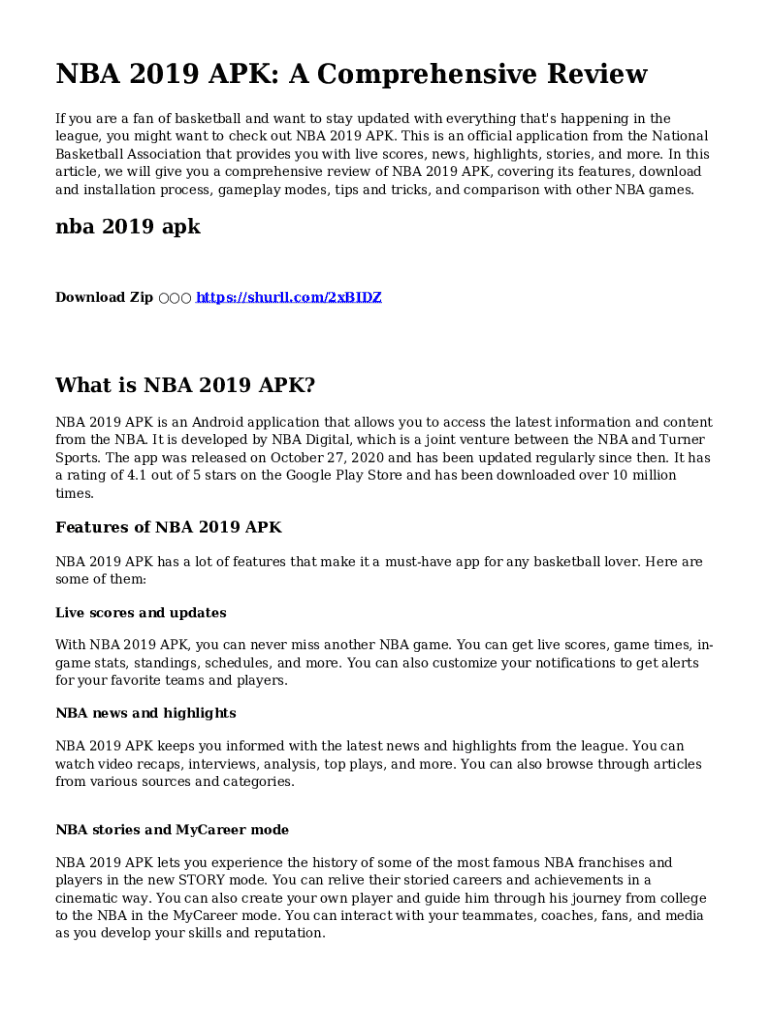 NBA 2019 APK: A Comprehensive Review

If you are a fan of basketball and want to stay updated with everything that's happening in the league, you might want to check out NBA 2019 APK. This is an official application from the National Basketball Association that provides you with live scores, news, highlights, stories, and more. In this article, we will give you a comprehensive review of NBA 2019 APK, covering its features, download and installation process, gameplay modes, tips and tricks, and comparison with other NBA games.

nba 2019 apk

Download Zip ○○○ https://shurll.com/2xBIDZ

What is NBA 2019 APK?

NBA 2019 APK is an Android application that allows you to access the latest information and content from the NBA. It is developed by NBA Digital, which is a joint venture between the NBA and Turner Sports. The app was released on October 27, 2020 and has been updated regularly since then. It has a rating of 4.1 out of 5 stars on the Google Play Store and has been downloaded over 10 million times.

Features of NBA 2019 APK

NBA 2019 APK has a lot of features that make it a must-have app for any basketball lover. Here are some of them:

Live scores and updates

With NBA 2019 APK, you can never miss another NBA game. You can get live scores, game times, in-game stats, standings, schedules, and more. You can also customize your notifications to get alerts for your favorite teams and players.

NBA news and highlights

NBA 2019 APK keeps you informed with the latest news and highlights from the league. You can watch video recaps, interviews, analysis, top plays, and more. You can also browse through articles from various sources and categories.

NBA stories and MyCareer mode

NBA 2019 APK lets you experience the history of some of the most famous NBA franchises and players in the new STORY mode. You can relive their storied careers and achievements in a cinematic way. You can also create your own player and guide him through his journey from college to the NBA in the MyCareer mode. You can interact with your teammates, coaches, fans, and media as you develop your skills and reputation.